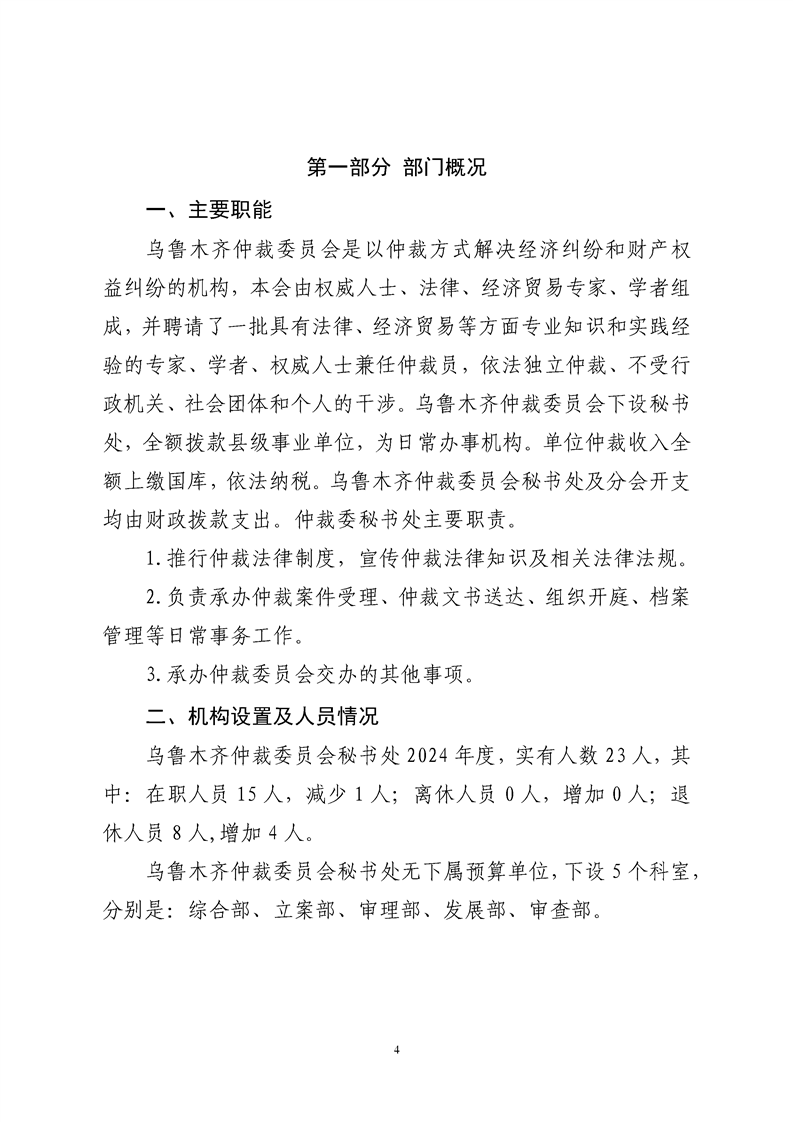 第一部分 部门概况

一、主要职能

乌鲁木齐仲裁委员会是以仲裁方式解决经济纠纷和财产权益纠纷的机构，本会由权威人士、法律、经济贸易专家、学者组成，并聘请了一批具有法律、经济贸易等方面专业知识和实践经验的专家、学者、权威人士兼任仲裁员，依法独立仲裁、不受行政机关、社会团体和个人的干涉。乌鲁木齐仲裁委员会下设秘书处，全额拨款县级事业单位，为日常办事机构。单位仲裁收入全额上缴国库，依法纳税。乌鲁木齐仲裁委员会秘书处及分会开支均由财政拨款支出。仲裁委秘书处主要职责。

1.推行仲裁法律制度，宣传仲裁法律知识及相关法律法规。

2.负责承办仲裁案件受理、仲裁文书送达、组织开庭、档案管理等日常事务工作。

3.承办仲裁委员会交办的其他事项。

二、机构设置及人员情况

乌鲁木齐仲裁委员会秘书处2024年度，实有人数23人，其中：在职人员15人，减少1人；离休人员0人，增加0人；退休人员8人,增加4人。

乌鲁木齐仲裁委员会秘书处无下属预算单位，下设5个科室，分别是：综合部、立案部、审理部、发展部、审查部。

4